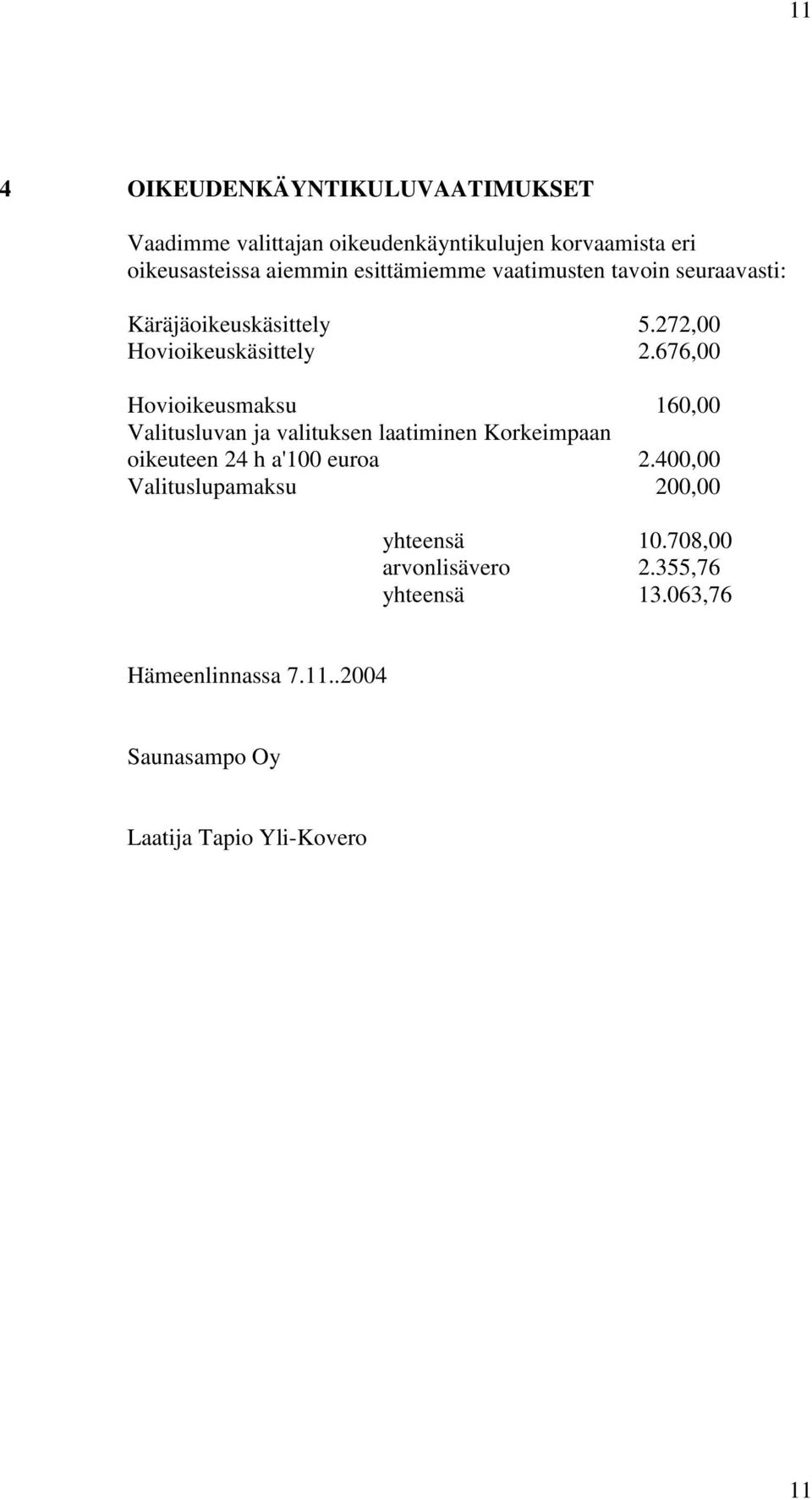 11

4 OIKEUDENKÄYNTIKULUVAATIMUKSET

Vaadimme valittajan oikeudenkäyntikulujen korvaamista eri oikeusasteissa aiemmin esittämiemme vaatimusten tavoin seuraavasti:

Käräjäoikeuskäsittely 5.272,00
Hovioikeuskäsittely 2.676,00

Hovioikeusmaksu 160,00
Valitusluvan ja valituksen laatiminen Korkeimpaan oikeuteen 24 h a'100 euroa 2.400,00
Valituslupamaksu 200,00

yhteensä 10.708,00
arvonlisävero 2.355,76
yhteensä 13.063,76

Hämeenlinnassa 7.11..2004

Saunasampo Oy

Laatija Tapio Yli-Kovero

11